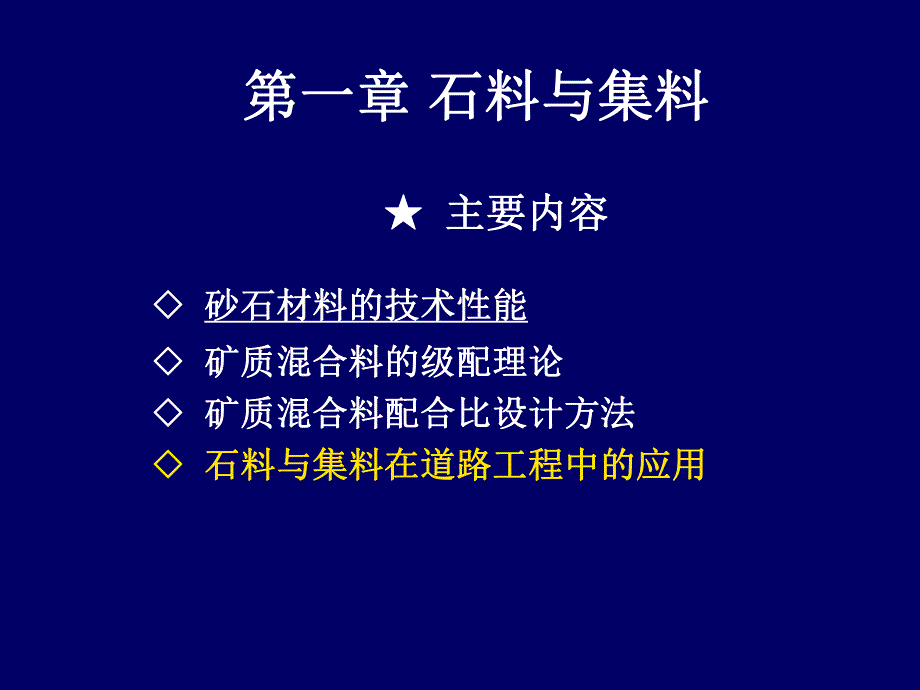 第一章 石料与集料

★ 主要内容

◇ 砂石材料的技术性能
◇ 矿质混合料的级配理论
◇ 矿质混合料配合比设计方法
◇ 石料与集料在道路工程中的应用